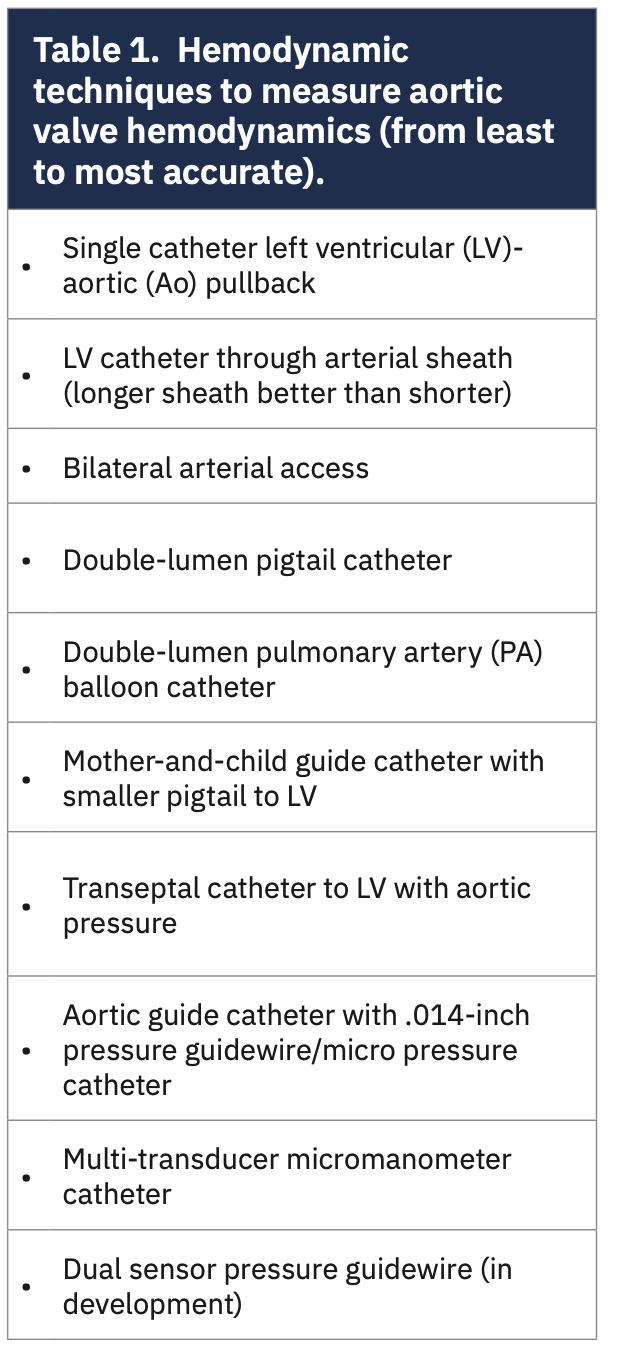 | Table 1. Hemodynamic techniques to measure aortic valve hemodynamics (from least to most accurate). |
|---|
| • Single catheter left ventricular (LV)-aortic (Ao) pullback |
| • LV catheter through arterial sheath (longer sheath better than shorter) |
| • Bilateral arterial access |
| • Double-lumen pigtail catheter |
| • Double-lumen pulmonary artery (PA) balloon catheter |
| • Mother-and-child guide catheter with smaller pigtail to LV |
| • Transeptal catheter to LV with aortic pressure |
| • Aortic guide catheter with .014-inch pressure guidewire/micro pressure catheter |
| • Multi-transducer micromanometer catheter |
| • Dual sensor pressure guidewire (in development) |